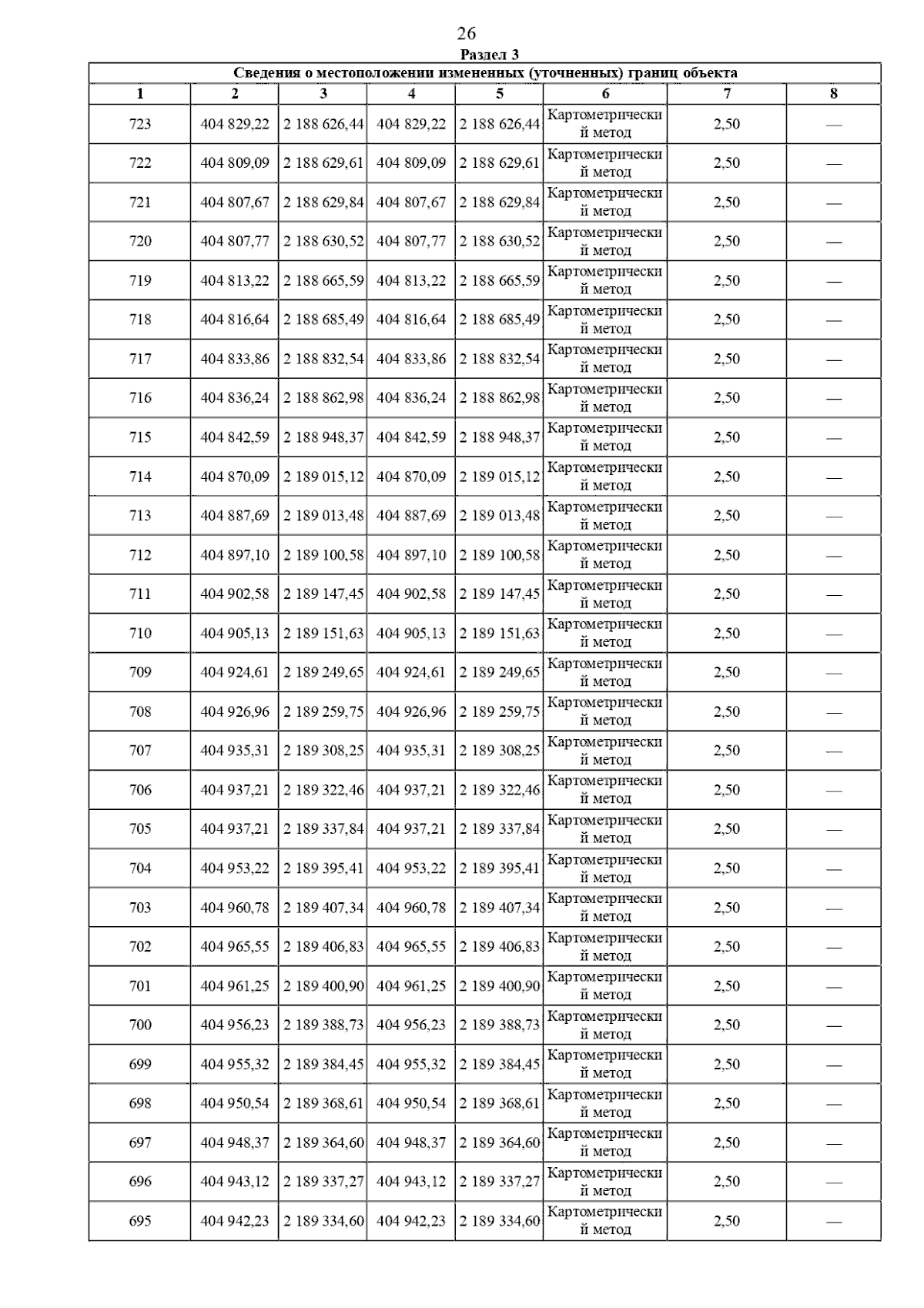 26

Раздел 3

Сведения о местоположении измененных (уточненных) границ объекта

| 1 | 2 | 3 | 4 | 5 | 6 | 7 | 8 |
|---|---|---|---|---|---|---|---|
| 723 | 404 829,22 | 2 188 626,44 | 404 829,22 | 2 188 626,44 | Картометрический метод | 2,50 | — |
| 722 | 404 809,09 | 2 188 629,61 | 404 809,09 | 2 188 629,61 | Картометрический метод | 2,50 | — |
| 721 | 404 807,67 | 2 188 629,84 | 404 807,67 | 2 188 629,84 | Картометрический метод | 2,50 | — |
| 720 | 404 807,77 | 2 188 630,52 | 404 807,77 | 2 188 630,52 | Картометрический метод | 2,50 | — |
| 719 | 404 813,22 | 2 188 665,59 | 404 813,22 | 2 188 665,59 | Картометрический метод | 2,50 | — |
| 718 | 404 816,64 | 2 188 685,49 | 404 816,64 | 2 188 685,49 | Картометрический метод | 2,50 | — |
| 717 | 404 833,86 | 2 188 832,54 | 404 833,86 | 2 188 832,54 | Картометрический метод | 2,50 | — |
| 716 | 404 836,24 | 2 188 862,98 | 404 836,24 | 2 188 862,98 | Картометрический метод | 2,50 | — |
| 715 | 404 842,59 | 2 188 948,37 | 404 842,59 | 2 188 948,37 | Картометрический метод | 2,50 | — |
| 714 | 404 870,09 | 2 189 015,12 | 404 870,09 | 2 189 015,12 | Картометрический метод | 2,50 | — |
| 713 | 404 887,69 | 2 189 013,48 | 404 887,69 | 2 189 013,48 | Картометрический метод | 2,50 | — |
| 712 | 404 897,10 | 2 189 100,58 | 404 897,10 | 2 189 100,58 | Картометрический метод | 2,50 | — |
| 711 | 404 902,58 | 2 189 147,45 | 404 902,58 | 2 189 147,45 | Картометрический метод | 2,50 | — |
| 710 | 404 905,13 | 2 189 151,63 | 404 905,13 | 2 189 151,63 | Картометрический метод | 2,50 | — |
| 709 | 404 924,61 | 2 189 249,65 | 404 924,61 | 2 189 249,65 | Картометрический метод | 2,50 | — |
| 708 | 404 926,96 | 2 189 259,75 | 404 926,96 | 2 189 259,75 | Картометрический метод | 2,50 | — |
| 707 | 404 935,31 | 2 189 308,25 | 404 935,31 | 2 189 308,25 | Картометрический метод | 2,50 | — |
| 706 | 404 937,21 | 2 189 322,46 | 404 937,21 | 2 189 322,46 | Картометрический метод | 2,50 | — |
| 705 | 404 937,21 | 2 189 337,84 | 404 937,21 | 2 189 337,84 | Картометрический метод | 2,50 | — |
| 704 | 404 953,22 | 2 189 395,41 | 404 953,22 | 2 189 395,41 | Картометрический метод | 2,50 | — |
| 703 | 404 960,78 | 2 189 407,34 | 404 960,78 | 2 189 407,34 | Картометрический метод | 2,50 | — |
| 702 | 404 965,55 | 2 189 406,83 | 404 965,55 | 2 189 406,83 | Картометрический метод | 2,50 | — |
| 701 | 404 961,25 | 2 189 400,90 | 404 961,25 | 2 189 400,90 | Картометрический метод | 2,50 | — |
| 700 | 404 956,23 | 2 189 388,73 | 404 956,23 | 2 189 388,73 | Картометрический метод | 2,50 | — |
| 699 | 404 955,32 | 2 189 384,45 | 404 955,32 | 2 189 384,45 | Картометрический метод | 2,50 | — |
| 698 | 404 950,54 | 2 189 368,61 | 404 950,54 | 2 189 368,61 | Картометрический метод | 2,50 | — |
| 697 | 404 948,37 | 2 189 364,60 | 404 948,37 | 2 189 364,60 | Картометрический метод | 2,50 | — |
| 696 | 404 943,12 | 2 189 337,27 | 404 943,12 | 2 189 337,27 | Картометрический метод | 2,50 | — |
| 695 | 404 942,23 | 2 189 334,60 | 404 942,23 | 2 189 334,60 | Картометрический метод | 2,50 | — |